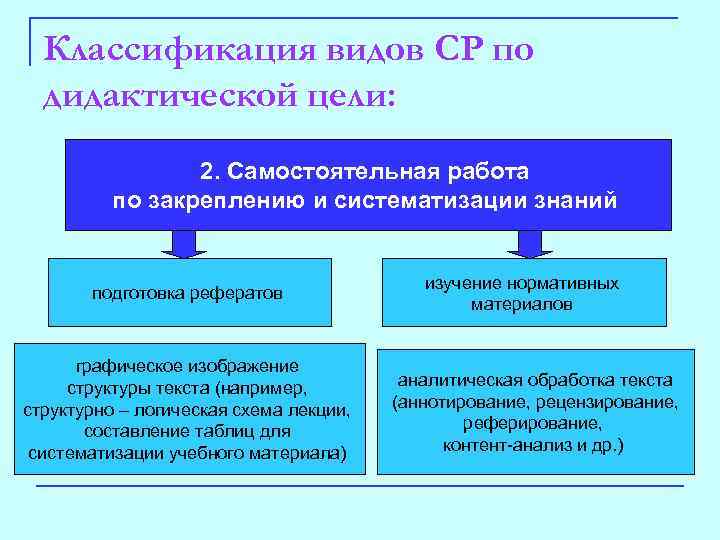 Классификация видов СР по дидактической цели:

2. Самостоятельная работа по закреплению и систематизации знаний

подготовка рефератов

изучение нормативных материалов

графическое изображение структуры текста (например, структурно – логическая схема лекции, составление таблиц для систематизации учебного материала)

аналитическая обработка текста (аннотирование, рецензирование, реферирование, контент-анализ и др.)